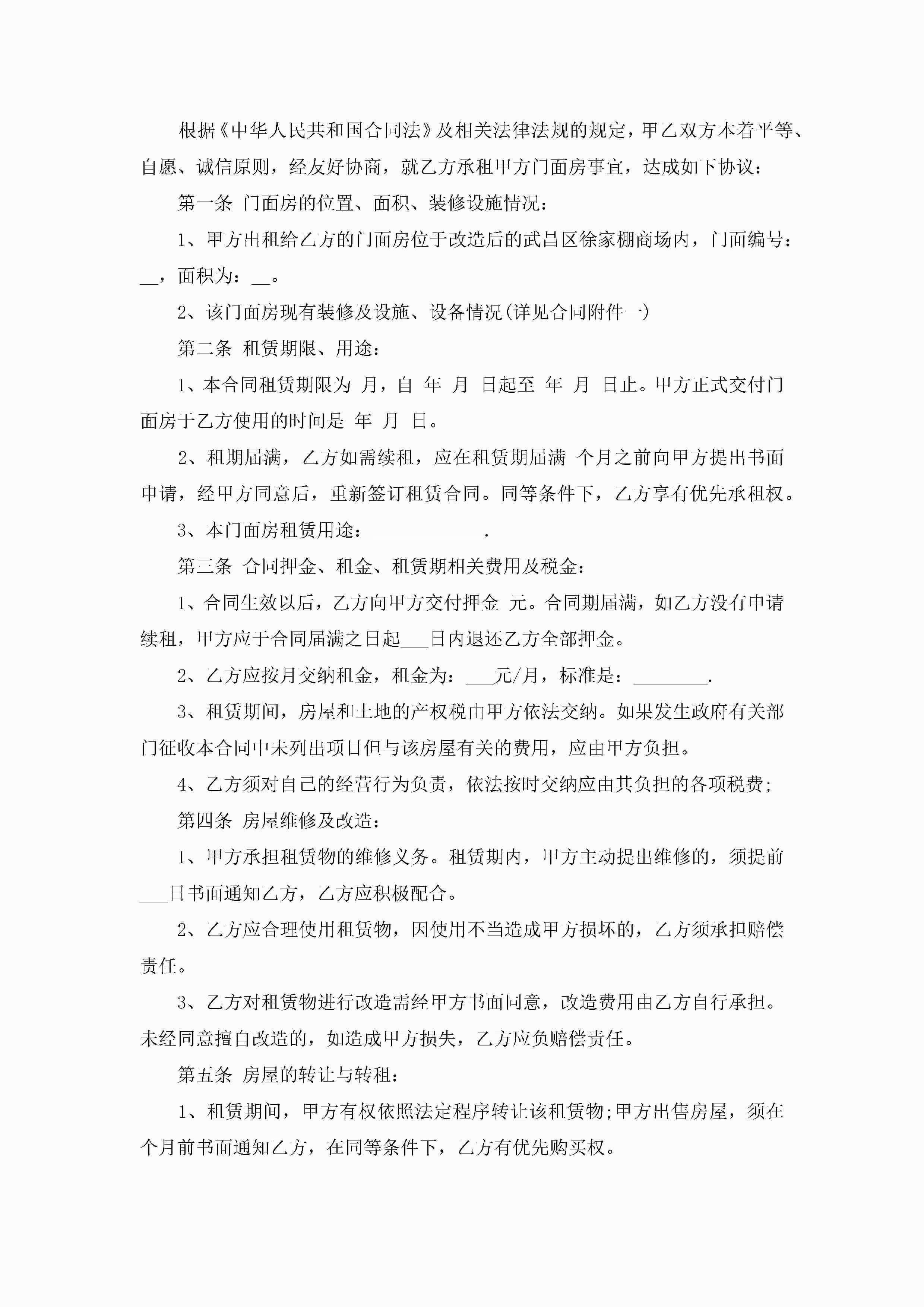 根据《中华人民共和国合同法》及相关法律法规的规定，甲乙双方本着平等、自愿、诚信原则，经友好协商，就乙方承租甲方门面房事宜，达成如下协议：

第一条 门面房的位置、面积、装修设施情况：

1、甲方出租给乙方的门面房位于改造后的武昌区徐家棚商场内，门面编号：__，面积为：__。

2、该门面房现有装修及设施、设备情况(详见合同附件一)

第二条 租赁期限、用途：

1、本合同租赁期限为 月，自 年 月 日起至 年 月 日止。甲方正式交付门面房于乙方使用的时间是 年 月 日。

2、租期届满，乙方如需续租，应在租赁期届满 个月之前向甲方提出书面申请，经甲方同意后，重新签订租赁合同。同等条件下，乙方享有优先承租权。

3、本门面房租赁用途：____________.

第三条 合同押金、租金、租赁期相关费用及税金：

1、合同生效以后，乙方向甲方交付押金 元。合同期届满，如乙方没有申请续租，甲方应于合同届满之日起___日内退还乙方全部押金。

2、乙方应按月交纳租金，租金为：___元/月，标准是：________.

3、租赁期间，房屋和土地的产权税由甲方依法交纳。如果发生政府有关部门征收本合同中未列出项目但与该房屋有关的费用，应由甲方负担。

4、乙方须对自己的经营行为负责，依法按时交纳应由其负担的各项税费;

第四条 房屋维修及改造：

1、甲方承担租赁物的维修义务。租赁期内，甲方主动提出维修的，须提前___日书面通知乙方，乙方应积极配合。

2、乙方应合理使用租赁物，因使用不当造成甲方损坏的，乙方须承担赔偿责任。

3、乙方对租赁物进行改造需经甲方书面同意，改造费用由乙方自行承担。未经同意擅自改造的，如造成甲方损失，乙方应负赔偿责任。

第五条 房屋的转让与转租：

1、租赁期间，甲方有权依照法定程序转让该租赁物;甲方出售房屋，须在 个月前书面通知乙方，在同等条件下，乙方有优先购买权。